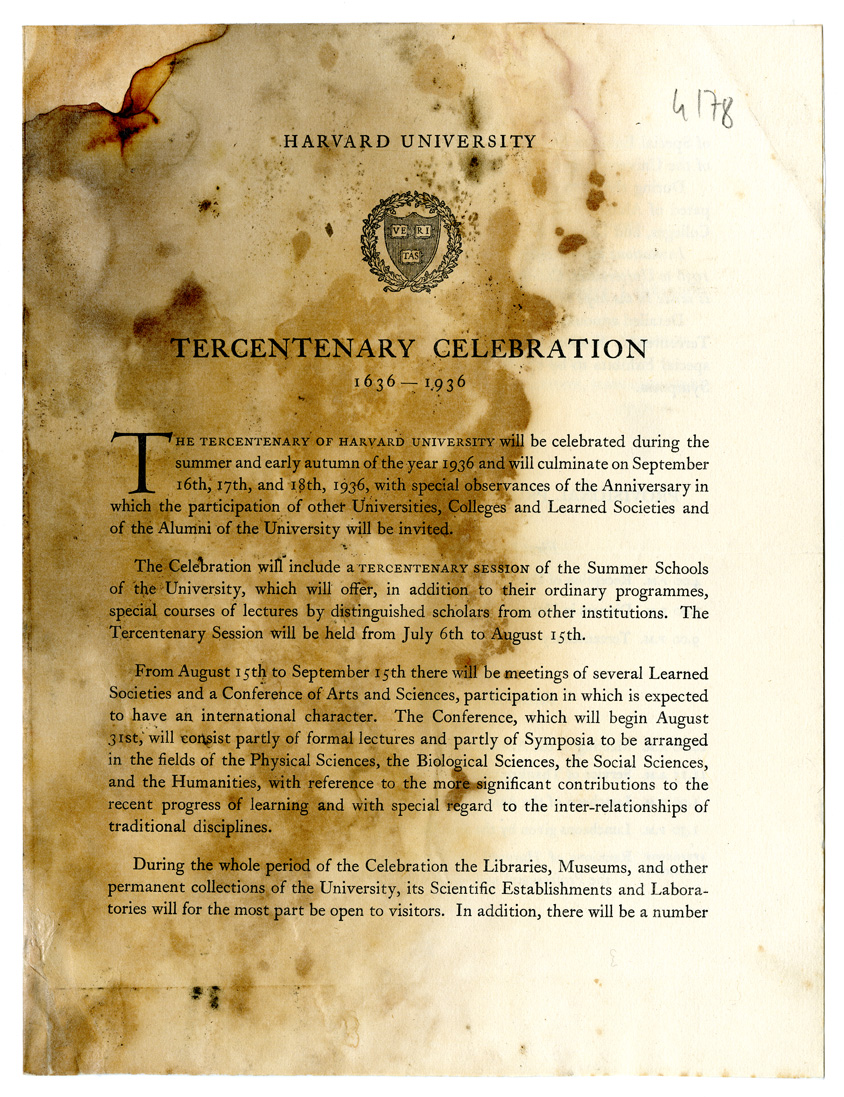 4178

HARVARD UNIVERSITY

VE RI TAS

TERCENTENARY CELEBRATION

1636 — 1936

THE TERCENTENARY OF HARVARD UNIVERSITY will be celebrated during the summer and early autumn of the year 1936 and will culminate on September 16th, 17th, and 18th, 1936, with special observances of the Anniversary in which the participation of other Universities, Colleges and Learned Societies and of the Alumni of the University will be invited.

The Celebration will include a TERCENTENARY SESSION of the Summer Schools of the University, which will offer, in addition to their ordinary programmes, special courses of lectures by distinguished scholars from other institutions. The Tercentenary Session will be held from July 6th to August 15th.

From August 15th to September 15th there will be meetings of several Learned Societies and a Conference of Arts and Sciences, participation in which is expected to have an international character. The Conference, which will begin August 31st, will consist partly of formal lectures and partly of Symposia to be arranged in the fields of the Physical Sciences, the Biological Sciences, the Social Sciences, and the Humanities, with reference to the more significant contributions to the recent progress of learning and with special regard to the inter-relationships of traditional disciplines.

During the whole period of the Celebration the Libraries, Museums, and other permanent collections of the University, its Scientific Establishments and Laboratories will for the most part be open to visitors. In addition, there will be a number